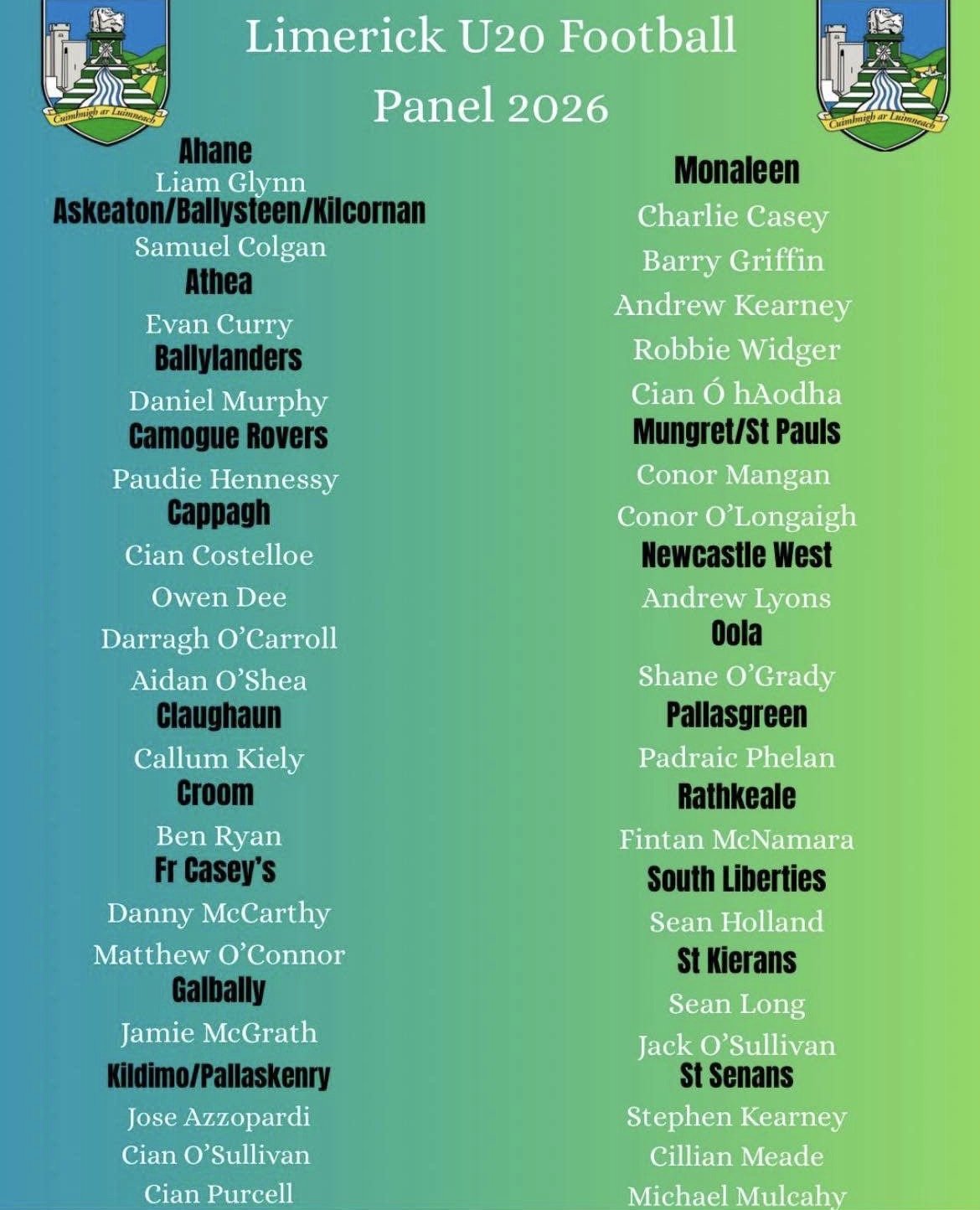 Cuimhnigh ar Luimneach

Limerick U20 Football Panel 2026

Cuimhnigh ar Luimneach

Ahane
Liam Glynn
Askeaton/Ballysteen/Kilcornan
Samuel Colgan
Athea
Evan Curry
Ballylanders
Daniel Murphy
Camogue Rovers
Paudie Hennessy
Cappagh
Cian Costelloe
Owen Dee
Darragh O'Carroll
Aidan O'Shea
Claughaun
Callum Kiely
Croom
Ben Ryan
Fr Casey's
Danny McCarthy
Matthew O'Connor
Galbally
Jamie McGrath
Kildimo/Pallaskenry
Jose Azzopardi
Cian O'Sullivan
Cian Purcell

Monaleen
Charlie Casey
Barry Griffin
Andrew Kearney
Robbie Widger
Cian Ó hAodha
Mungret/St Pauls
Conor Mangan
Conor O'Longaigh
Newcastle West
Andrew Lyons
Oola
Shane O'Grady
Pallasgreen
Padraic Phelan
Rathkeale
Fintan McNamara
South Liberties
Sean Holland
St Kierans
Sean Long
Jack O'Sullivan
St Senans
Stephen Kearney
Cillian Meade
Michael Mulcahy